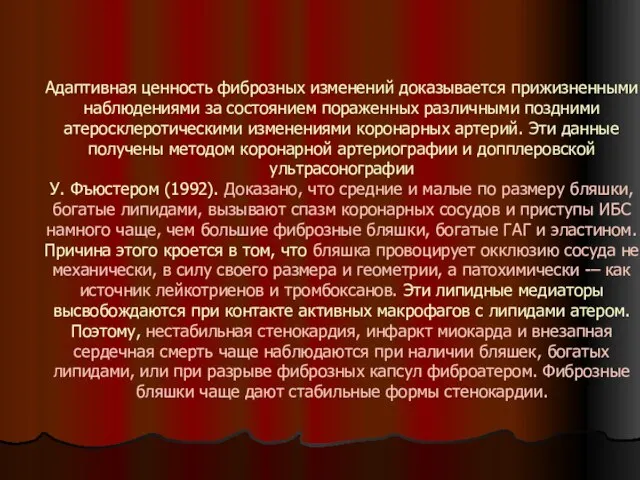 Адаптивная ценность фиброзных изменений доказывается прижизненными наблюдениями за состоянием пораженных различными поздними атеросклеротическими изменениями коронарных артерий. Эти данные получены методом коронарной артериографии и допплеровской ультрасонографии
У. Фъюстером (1992). Доказано, что средние и малые по размеру бляшки, богатые липидами, вызывают спазм коронарных сосудов и приступы ИБС намного чаще, чем большие фиброзные бляшки, богатые ГАГ и эластином. Причина этого кроется в том, что бляшка провоцирует окклюзию сосуда не механически, в силу своего размера и геометрии, а патохимически -– как источник лейкотриенов и тромбоксанов. Эти липидные медиаторы высвобождаются при контакте активных макрофагов с липидами атером. Поэтому, нестабильная стенокардия, инфаркт миокарда и внезапная сердечная смерть чаще наблюдаются при наличии бляшек, богатых липидами, или при разрыве фиброзных капсул фиброатером. Фиброзные бляшки чаще дают стабильные формы стенокардии.